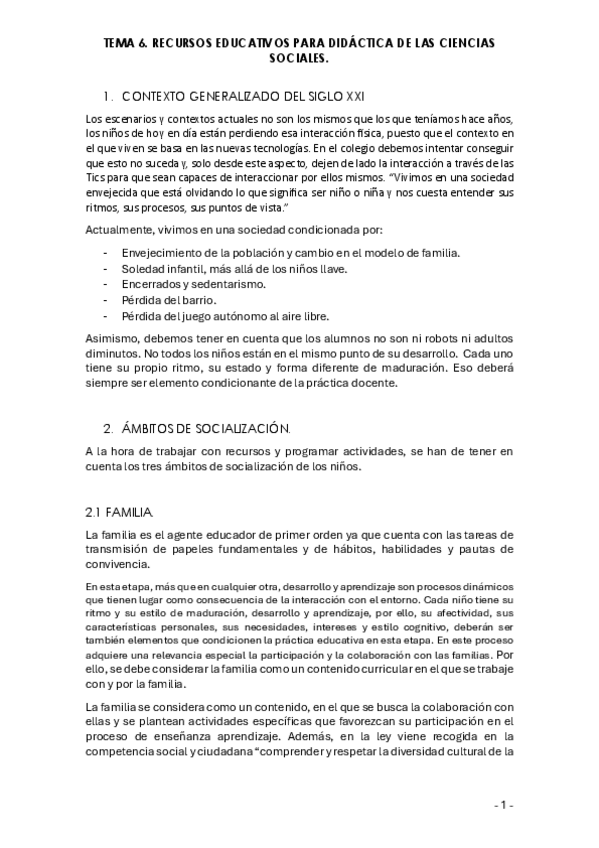 TEMA 6. RECURSOS EDUCATIVOS PARA DIDÁCTICA DE LAS CIENCIAS SOCIALES.

1. CONTEXTO GENERALIZADO DEL SIGLO XXI

Los escenarios y contextos actuales no son los mismos que los que teníamos hace años, los niños de hoy en día están perdiendo esa interacción física, puesto que el contexto en el que viven se basa en las nuevas tecnologías. En el colegio debemos intentar conseguir que esto no suceda y, solo desde este aspecto, dejen de lado la interacción a través de las Tics para que sean capaces de interaccionar por ellos mismos. "Vivimos en una sociedad envejecida que está olvidando lo que significa ser niño o niña y nos cuesta entender sus ritmos, sus procesos, sus puntos de vista."

Actualmente, vivimos en una sociedad condicionada por:

- Envejecimiento de la población y cambio en el modelo de familia.
- Soledad infantil, más allá de los niños llave.
- Encerrados y sedentarismo.
- Pérdida del barrio.
- Pérdida del juego autónomo al aire libre.

Asimismo, debemos tener en cuenta que los alumnos no son ni robots ni adultos diminutos. No todos los niños están en el mismo punto de su desarrollo. Cada uno tiene su propio ritmo, su estado y forma diferente de maduración. Eso deberá siempre ser elemento condicionante de la práctica docente.

2. ÁMBITOS DE SOCIALIZACIÓN.

A la hora de trabajar con recursos y programar actividades, se han de tener en cuenta los tres ámbitos de socialización de los niños.

2.1 FAMILIA.

La familia es el agente educador de primer orden ya que cuenta con las tareas de transmisión de papeles fundamentales y de hábitos, habilidades y pautas de convivencia.

En esta etapa, más que en cualquier otra, desarrollo y aprendizaje son procesos dinámicos que tienen lugar como consecuencia de la interacción con el entorno. Cada niño tiene su ritmo y su estilo de maduración, desarrollo y aprendizaje, por ello, su afectividad, sus características personales, sus necesidades, intereses y estilo cognitivo, deberán ser también elementos que condicionen la práctica educativa en esta etapa. En este proceso adquiere una relevancia especial la participación y la colaboración con las familias. Por ello, se debe considerar la familia como un contenido curricular en el que se trabaje con y por la familia.

La familia se considera como un contenido, en el que se busca la colaboración con ellas y se plantean actividades específicas que favorezcan su participación en el proceso de enseñanza aprendizaje. Además, en la ley viene recogida en la competencia social y ciudadana "comprender y respetar la diversidad cultural de la

- 1 -